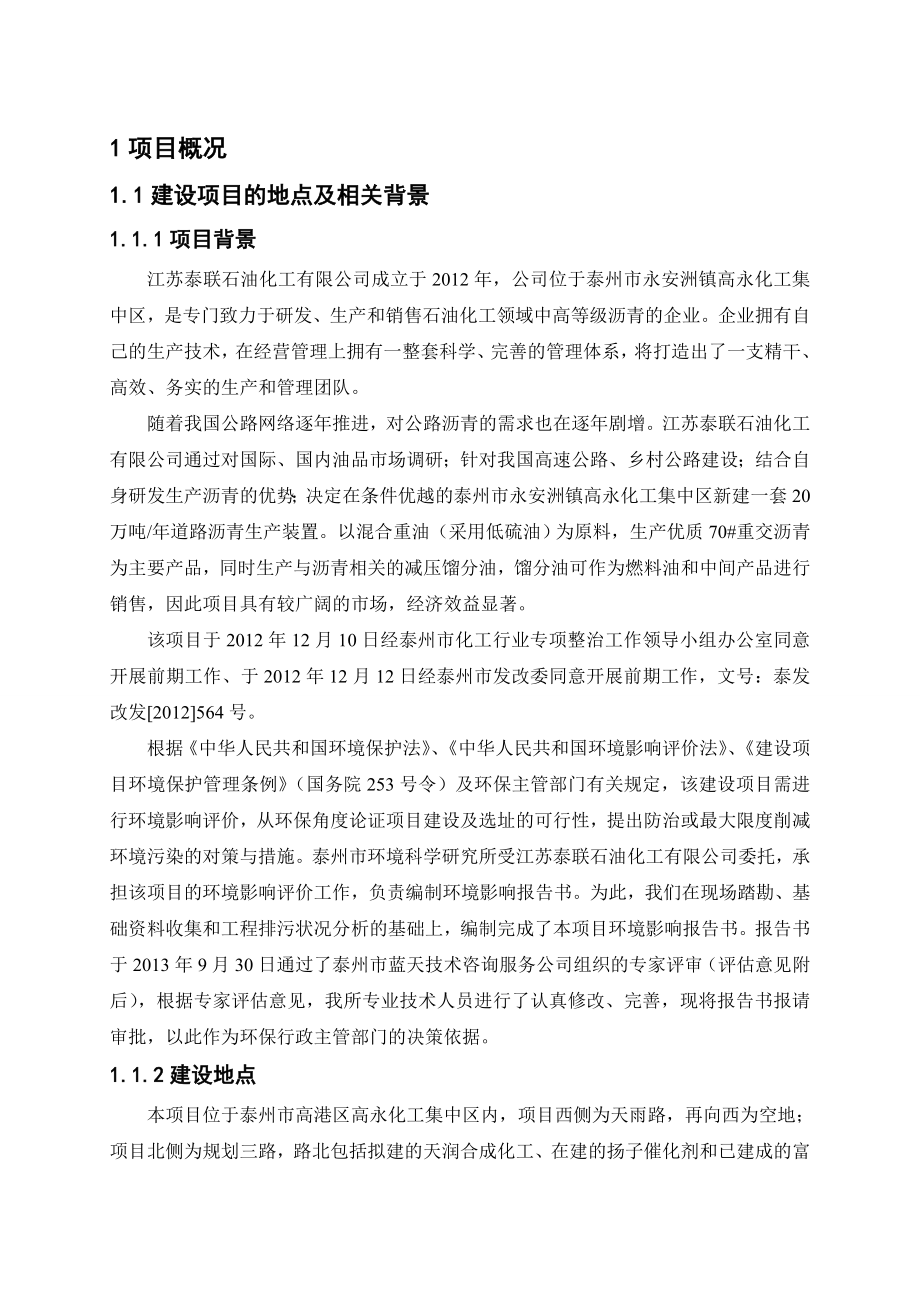 1 项目概况

1.1 建设项目的地点及相关背景

1.1.1 项目背景

江苏泰联石油化工有限公司成立于 2012 年，公司位于泰州市永安洲镇高永化工集中区，是专门致力于研发、生产和销售石油化工领域中高等级沥青的企业。企业拥有自己的生产技术，在经营管理上拥有一整套科学、完善的管理体系，将打造出了一支精干、高效、务实的生产和管理团队。

随着我国公路网络逐年推进，对公路沥青的需求也在逐年剧增。江苏泰联石油化工有限公司通过对国际、国内油品市场调研；针对我国高速公路、乡村公路建设；结合自身研发生产沥青的优势；决定在条件优越的泰州市永安洲镇高永化工集中区新建一套 20 万吨/年道路沥青生产装置。以混合重油（采用低硫油）为原料，生产优质 70#重交沥青为主要产品，同时生产与沥青相关的减压馏分油，馏分油可作为燃料油和中间产品进行销售，因此项目具有较广阔的市场，经济效益显著。

该项目于 2012 年 12 月 10 日经泰州市化工行业专项整治工作领导小组办公室同意开展前期工作、于 2012 年 12 月 12 日经泰州市发改委同意开展前期工作，文号：泰发改发[2012]564 号。

根据《中华人民共和国环境保护法》、《中华人民共和国环境影响评价法》、《建设项目环境保护管理条例》（国务院 253 号令）及环保主管部门有关规定，该建设项目需进行环境影响评价，从环保角度论证项目建设及选址的可行性，提出防治或最大限度削减环境污染的对策与措施。泰州市环境科学研究所受江苏泰联石油化工有限公司委托，承担该项目的环境影响评价工作，负责编制环境影响报告书。为此，我们在现场踏勘、基础资料收集和工程排污状况分析的基础上，编制完成了本项目环境影响报告书。报告书于 2013 年 9 月 30 日通过了泰州市蓝天技术咨询服务公司组织的专家评审（评估意见附后），根据专家评估意见，我所专业技术人员进行了认真修改、完善，现将报告书报请审批，以此作为环保行政主管部门的决策依据。

1.1.2 建设地点

本项目位于泰州市高港区高永化工集中区内，项目西侧为天雨路，再向西为空地；项目北侧为规划三路，路北包括拟建的天润合成化工、在建的扬子催化剂和已建成的富